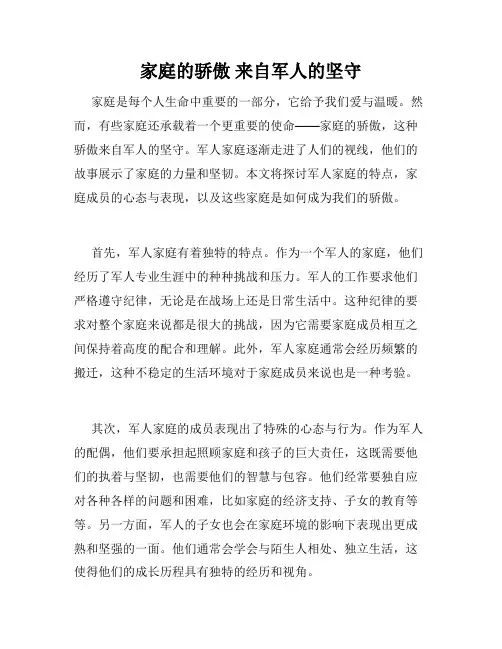 家庭的骄傲 来自军人的坚守

家庭是每个人生命中重要的一部分，它给予我们爱与温暖。然而，有些家庭还承载着一个更重要的使命——家庭的骄傲，这种骄傲来自军人的坚守。军人家庭逐渐走进了人们的视线，他们的故事展示了家庭的力量和坚韧。本文将探讨军人家庭的特点，家庭成员的心态与表现，以及这些家庭是如何成为我们的骄傲。

首先，军人家庭有着独特的特点。作为一个军人的家庭，他们经历了军人专业生涯中的种种挑战和压力。军人的工作要求他们严格遵守纪律，无论是在战场上还是日常生活中。这种纪律的要求对整个家庭来说都是很大的挑战，因为它需要家庭成员相互之间保持着高度的配合和理解。此外，军人家庭通常会经历频繁的搬迁，这种不稳定的生活环境对于家庭成员来说也是一种考验。

其次，军人家庭的成员表现出了特殊的心态与行为。作为军人的配偶，他们要承担起照顾家庭和孩子的巨大责任，这既需要他们的执着与坚韧，也需要他们的智慧与包容。他们经常要独自应对各种各样的问题和困难，比如家庭的经济支持、子女的教育等等。另一方面，军人的子女也会在家庭环境的影响下表现出更成熟和坚强的一面。他们通常会学会与陌生人相处、独立生活，这使得他们的成长历程具有独特的经历和视角。